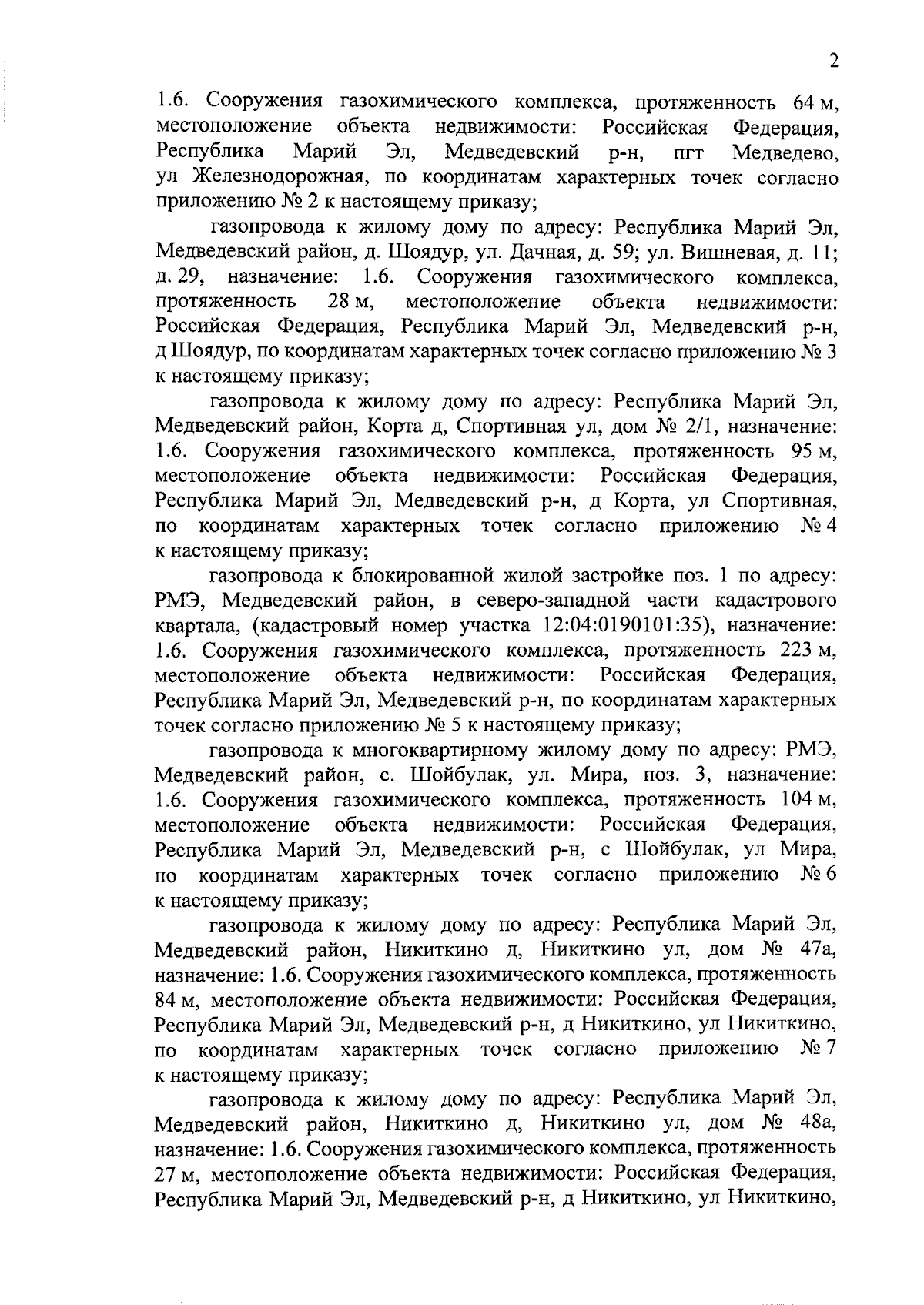 2

1.6. Сооружения газохимического комплекса, протяженность 64 м, местоположение объекта недвижимости: Российская Федерация, Республика Марий Эл, Медведевский р-н, пгт Медведево, ул Железнодорожная, по координатам характерных точек согласно приложению № 2 к настоящему приказу;

газопровода к жилому дому по адресу: Республика Марий Эл, Медведевский район, д. Шоядур, ул. Дачная, д. 59; ул. Вишневая, д. 11; д. 29, назначение: 1.6. Сооружения газохимического комплекса, протяженность 28 м, местоположение объекта недвижимости: Российская Федерация, Республика Марий Эл, Медведевский р-н, д Шоядур, по координатам характерных точек согласно приложению № 3 к настоящему приказу;

газопровода к жилому дому по адресу: Республика Марий Эл, Медведевский район, Корта д, Спортивная ул, дом № 2/1, назначение: 1.6. Сооружения газохимического комплекса, протяженность 95 м, местоположение объекта недвижимости: Российская Федерация, Республика Марий Эл, Медведевский р-н, д Корта, ул Спортивная, по координатам характерных точек согласно приложению № 4 к настоящему приказу;

газопровода к блокированной жилой застройке поз. 1 по адресу: РМЭ, Медведевский район, в северо-западной части кадастрового квартала, (кадастровый номер участка 12:04:0190101:35), назначение: 1.6. Сооружения газохимического комплекса, протяженность 223 м, местоположение объекта недвижимости: Российская Федерация, Республика Марий Эл, Медведевский р-н, по координатам характерных точек согласно приложению № 5 к настоящему приказу;

газопровода к многоквартирному жилому дому по адресу: РМЭ, Медведевский район, с. Шойбулак, ул. Мира, поз. 3, назначение: 1.6. Сооружения газохимического комплекса, протяженность 104 м, местоположение объекта недвижимости: Российская Федерация, Республика Марий Эл, Медведевский р-н, с Шойбулак, ул Мира, по координатам характерных точек согласно приложению № 6 к настоящему приказу;

газопровода к жилому дому по адресу: Республика Марий Эл, Медведевский район, Никиткино д, Никиткино ул, дом № 47а, назначение: 1.6. Сооружения газохимического комплекса, протяженность 84 м, местоположение объекта недвижимости: Российская Федерация, Республика Марий Эл, Медведевский р-н, д Никиткино, ул Никиткино, по координатам характерных точек согласно приложению № 7 к настоящему приказу;

газопровода к жилому дому по адресу: Республика Марий Эл, Медведевский район, Никиткино д, Никиткино ул, дом № 48а, назначение: 1.6. Сооружения газохимического комплекса, протяженность 27 м, местоположение объекта недвижимости: Российская Федерация, Республика Марий Эл, Медведевский р-н, д Никиткино, ул Никиткино,